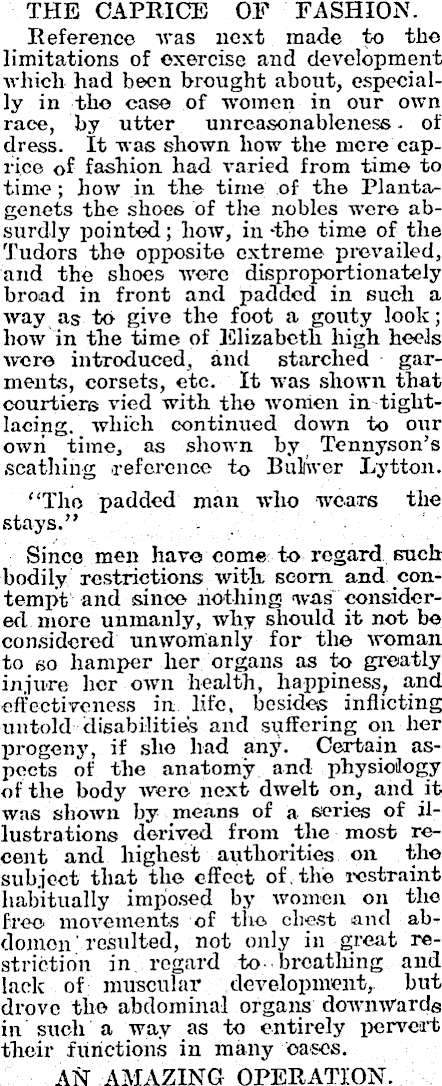 THE CAPRICE OF FASHION.

Reference was next made to the limitations of exercise and development which had been brought about, especially in the case of women in our own race, by utter unreasonableness of dress. It was shown how the mere caprice of fashion had varied from time to time; how in the time of the Plantagenets the shoes of the nobles were absurdly pointed; how, in the time of the Tudors the opposite extreme prevailed, and the shoes were disproportionately broad in front and padded in such a way as to give the foot a gouty look; how in the time of Elizabeth high heels were introduced, and starched garments, corsets, etc. It was shown that courtiers vied with the women in tight-lacing, which continued down to our own time, as shown by Tennyson's scathing reference to Bulwer Lytton.

"The padded man who wears the stays."

Since men have come to regard such bodily restrictions with scorn and contempt and since nothing was considered more unmanly, why should it not be considered unwomanly for the woman to so hamper her organs as to greatly injure her own health, happiness, and effectiveness in life, besides inflicting untold disabilities and suffering on her progeny, if she had any. Certain aspects of the anatomy and physiology of the body were next dwelt on, and it was shown by means of a series of illustrations derived from the most recent and highest authorities on the subject that the effect of the restraint habitually imposed by women on the free movements of the chest and abdomen resulted, not only in great restriction in regard to breathing and lack of muscular development, but drove the abdominal organs downwards in such a way as to entirely pervert their functions in many cases.

AN AMAZING OPERATION.